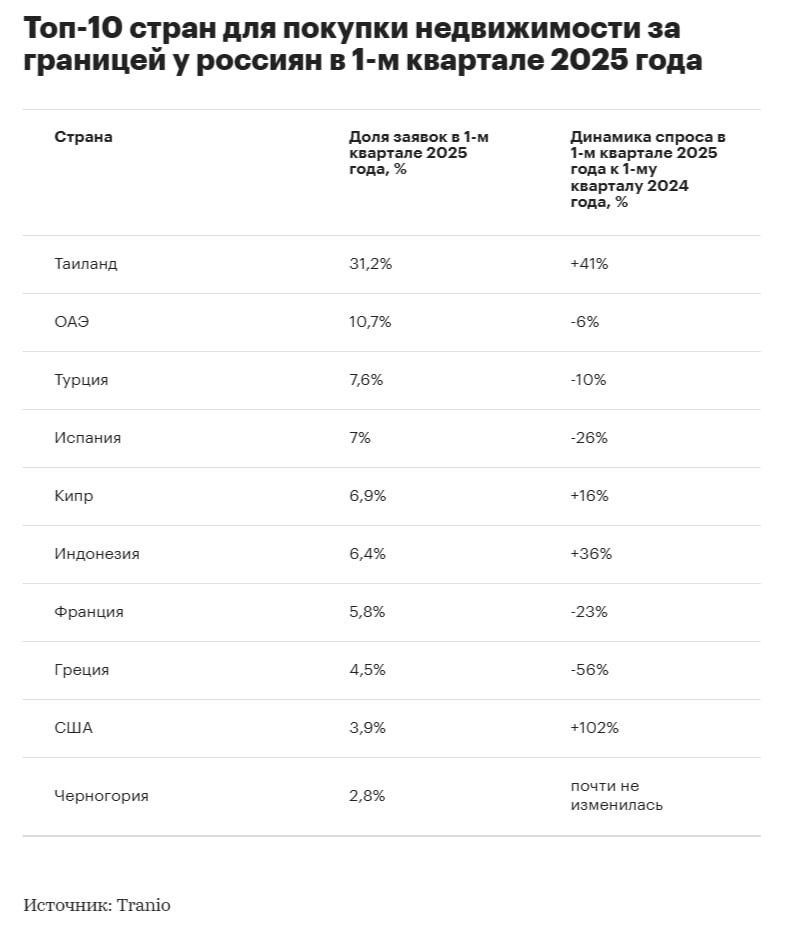 Топ-10 стран для покупки недвижимости за границей у россиян в 1-м квартале 2025 года

| Страна | Доля заявок в 1-м квартале 2025 года, % | Динамика спроса в 1-м квартале 2025 года к 1-му кварталу 2024 года, % |
|---|---|---|
| Таиланд | 31,2% | +41% |
| ОАЭ | 10,7% | -6% |
| Турция | 7,6% | -10% |
| Испания | 7% | -26% |
| Кипр | 6,9% | +16% |
| Индонезия | 6,4% | +36% |
| Франция | 5,8% | -23% |
| Греция | 4,5% | -56% |
| США | 3,9% | +102% |
| Черногория | 2,8% | почти не изменилась |

Источник: Tranio